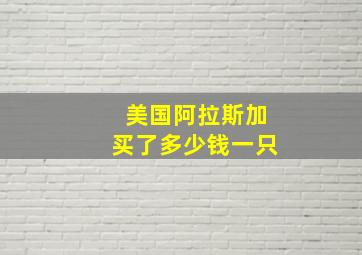 美国阿拉斯加
买了多少钱一只